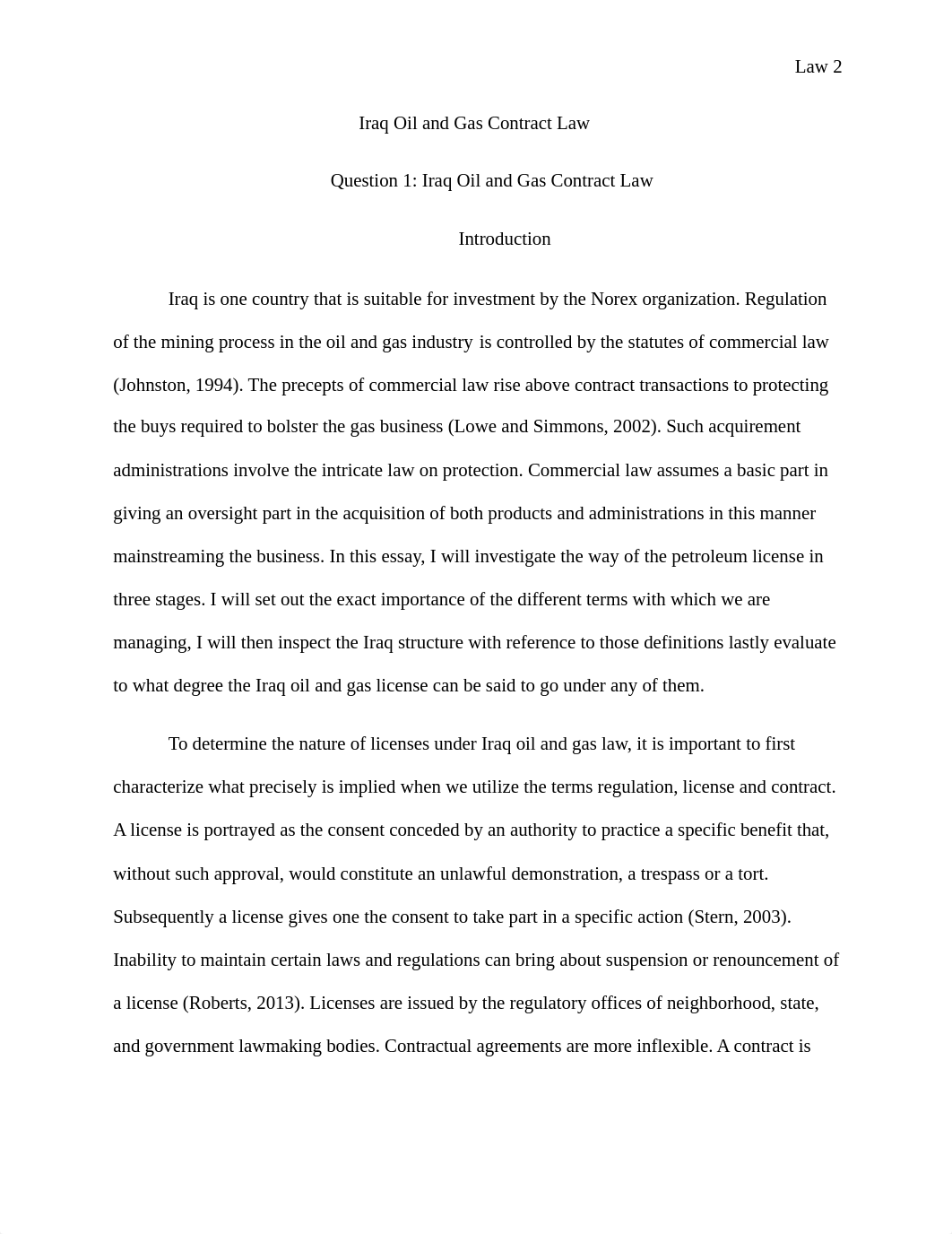 Law 2

Iraq Oil and Gas Contract Law

Question 1: Iraq Oil and Gas Contract Law

Introduction

Iraq is one country that is suitable for investment by the Norex organization. Regulation of the mining process in the oil and gas industry is controlled by the statutes of commercial law (Johnston, 1994). The precepts of commercial law rise above contract transactions to protecting the buys required to bolster the gas business (Lowe and Simmons, 2002). Such acquirement administrations involve the intricate law on protection. Commercial law assumes a basic part in giving an oversight part in the acquisition of both products and administrations in this manner mainstreaming the business. In this essay, I will investigate the way of the petroleum license in three stages. I will set out the exact importance of the different terms with which we are managing, I will then inspect the Iraq structure with reference to those definitions lastly evaluate to what degree the Iraq oil and gas license can be said to go under any of them.

To determine the nature of licenses under Iraq oil and gas law, it is important to first characterize what precisely is implied when we utilize the terms regulation, license and contract. A license is portrayed as the consent conceded by an authority to practice a specific benefit that, without such approval, would constitute an unlawful demonstration, a trespass or a tort. Subsequently a license gives one the consent to take part in a specific action (Stern, 2003). Inability to maintain certain laws and regulations can bring about suspension or renouncement of a license (Roberts, 2013). Licenses are issued by the regulatory offices of neighborhood, state, and government lawmaking bodies. Contractual agreements are more inflexible. A contract is